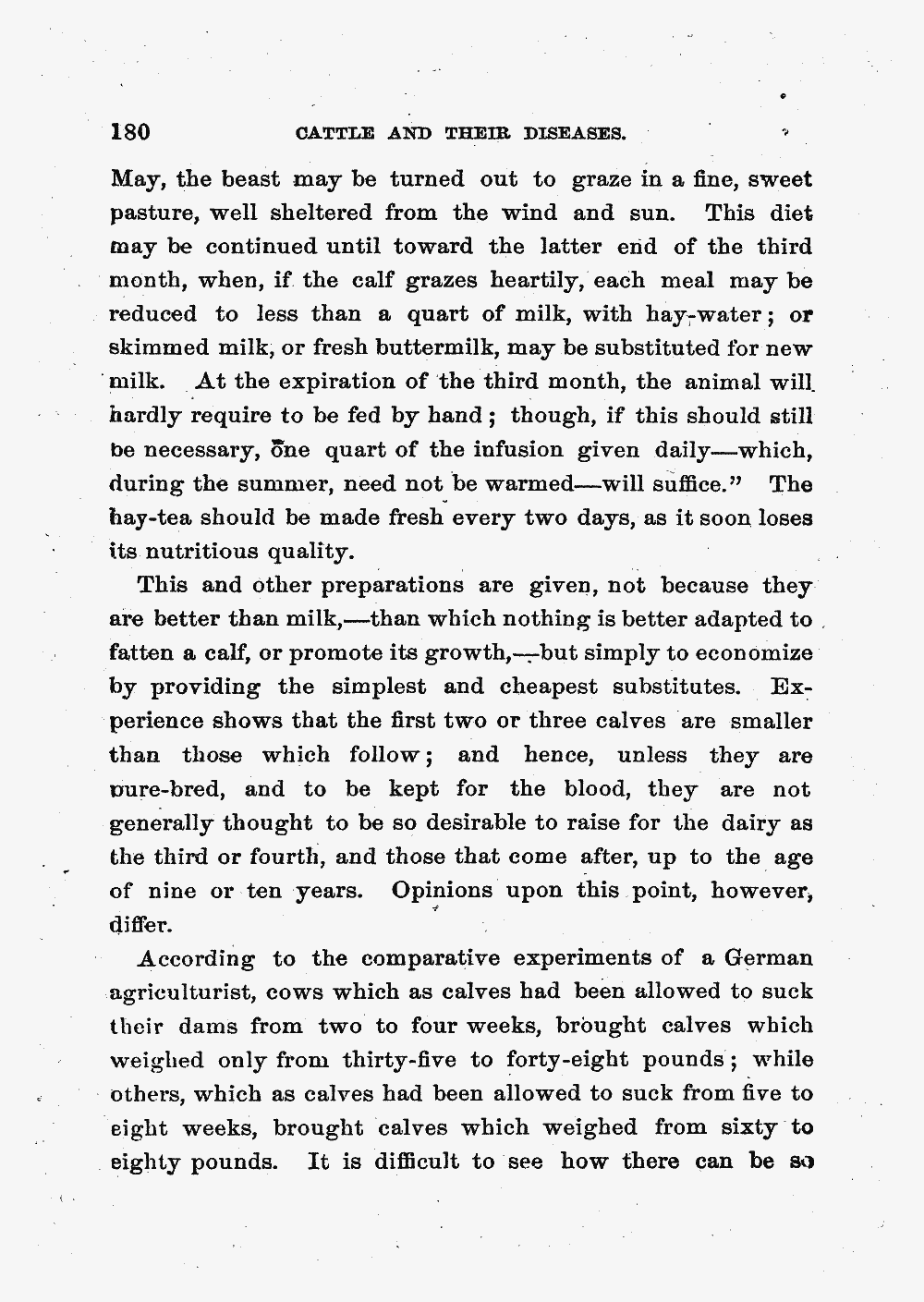 180 CATTLE AND THEIR DISEASES.

May, the beast may be turned out to graze in a fine, sweet pasture, well sheltered from the wind and sun. This diet may be continued until toward the latter end of the third month, when, if the calf grazes heartily, each meal may be reduced to less than a quart of milk, with hay-water; or skimmed milk, or fresh buttermilk, may be substituted for new milk. At the expiration of the third month, the animal will hardly require to be fed by hand; though, if this should still be necessary, one quart of the infusion given daily—which, during the summer, need not be warmed—will suffice." The hay-tea should be made fresh every two days, as it soon loses its nutritious quality.

This and other preparations are given, not because they are better than milk,—than which nothing is better adapted to fatten a calf, or promote its growth,—but simply to economize by providing the simplest and cheapest substitutes. Experience shows that the first two or three calves are smaller than those which follow; and hence, unless they are pure-bred, and to be kept for the blood, they are not generally thought to be so desirable to raise for the dairy as the third or fourth, and those that come after, up to the age of nine or ten years. Opinions upon this point, however, differ.

According to the comparative experiments of a German agriculturist, cows which as calves had been allowed to suck their dams from two to four weeks, brought calves which weighed only from thirty-five to forty-eight pounds; while others, which as calves had been allowed to suck from five to eight weeks, brought calves which weighed from sixty to eighty pounds. It is difficult to see how there can be so